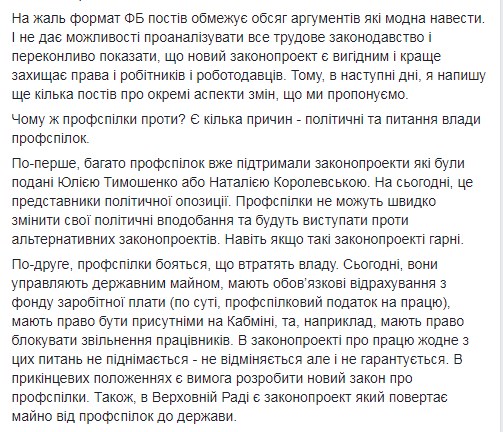 На жаль формат ФБ постів обмежує обсяг аргументів які модна навести. І не дає можливості проаналізувати все трудове законодавство і переконливо показати, що новий законопроект є вигідним і краще захищає права і робітників і роботодавців. Тому, в наступні дні, я напишу ще кілька постів про окремі аспекти змін, що ми пропонуємо.

Чому ж профспілки проти? Є кілька причин - політичні та питання влади профспілок.

По-перше, багато профспілок вже підтримали законопроекти які були подані Юлією Тимошенко або Наталією Королевською. На сьогодні, це представники політичної опозиції. Профспілки не можуть швидко змінити свої політичні вподобання та будуть виступати проти альтернативних законопроектів. Навіть якщо такі законопроекті гарні.

По-друге, профспілки бояться, що втратять владу. Сьогодні, вони управляють державним майном, мають обов'язкові відрахування з фонду заробітної плати (по суті, профспілковий податок на працю), мають право бути присутніми на Кабміні, та, наприклад, мають право блокувати звільнення працівників. В законопроекті про працю жодне з цих питань не піднімається - не відміняється але і не гарантується. В прикінцевих положеннях є вимога розробити новий закон про профспілки. Також, в Верховній Раді є законопроект який повертає майно від профспілок до держави.